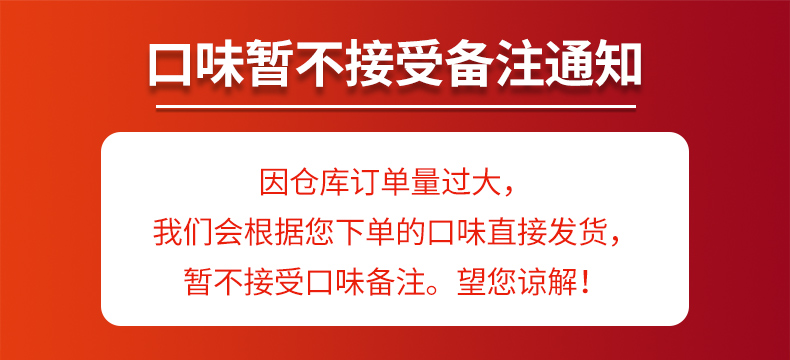 口味暂不接受备注通知

因仓库订单量过大，
我们会根据您下单的口味直接发货，
暂不接受口味备注。望您谅解！